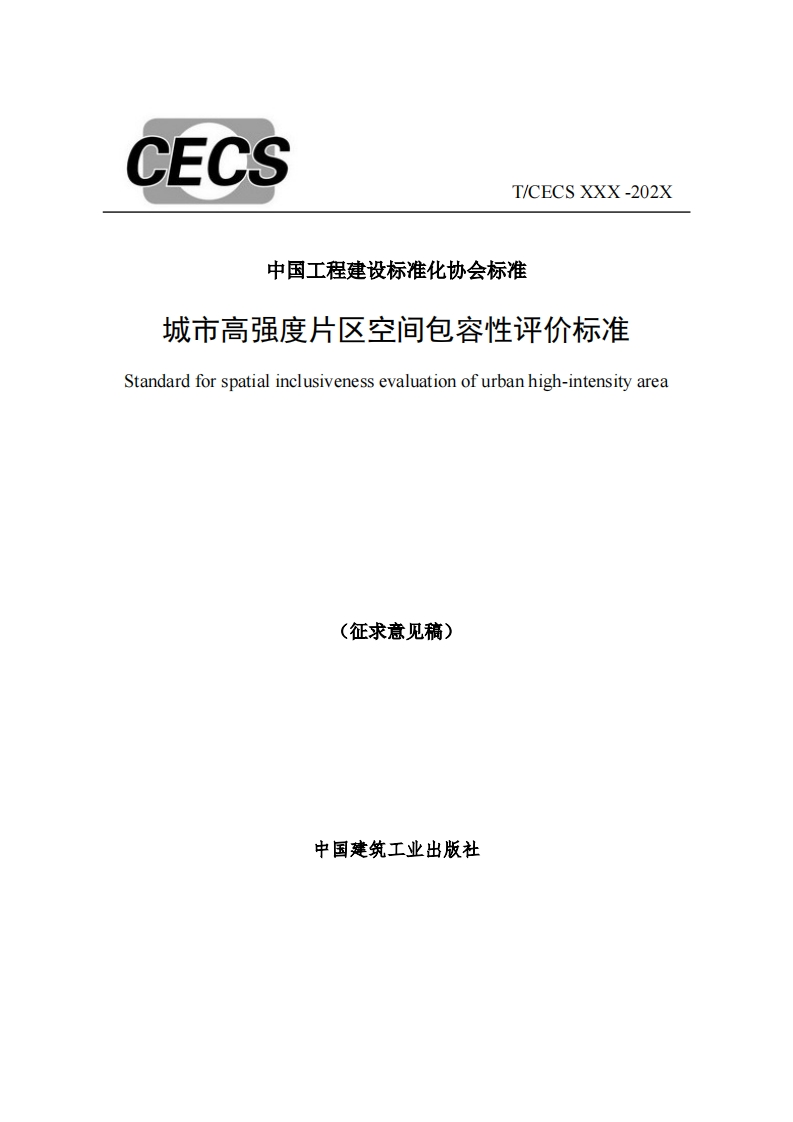 CECS

T/CECS XXX -202X

中国工程建设标准化协会标准

城市高强度片区空间包容性评价标准

Standard for spatial inclusiveness evaluation of urban high-intensity area

（征求意见稿）

中国建筑工业出版社